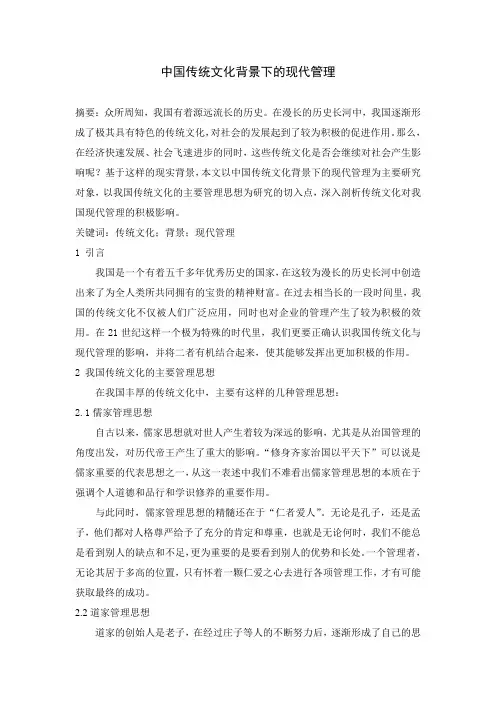 中国传统文化背景下的现代管理

摘要：众所周知，我国有着源远流长的历史。在漫长的历史长河中，我国逐渐形成了极其具有特色的传统文化，对社会的发展起到了较为积极的促进作用。那么，在经济快速发展、社会飞速进步的同时，这些传统文化是否会继续对社会产生影响呢？基于这样的现实背景，本文以中国传统文化背景下的现代管理为主要研究对象，以我国传统文化的主要管理思想为研究的切入点，深入剖析传统文化对我国现代管理的积极影响。

关键词：传统文化；背景；现代管理

1 引言

我国是一个有着五千多年优秀历史的国家，在这较为漫长的历史长河中创造出来了为全人类所共同拥有的宝贵的精神财富。在过去相当长的一段时间里，我国的传统文化不仅被人们广泛应用，同时也对企业的管理产生了较为积极的效用。在 21 世纪这样一个极为特殊的时代里，我们更要正确认识我国传统文化与现代管理的影响，并将二者有机结合起来，使其能够发挥出更加积极的作用。

2 我国传统文化的主要管理思想

在我国丰厚的传统文化中，主要有这样的几种管理思想：

2.1 儒家管理思想

自古以来，儒家思想就对世人产生着较为深远的影响，尤其是从治国管理的角度出发，对历代帝王产生了重大的影响。“修身齐家治国以平天下”可以说是儒家重要的代表思想之一，从这一表述中我们不难看出儒家管理思想的本质在于强调个人道德和品行和学识修养的重要作用。

与此同时，儒家管理思想的精髓还在于“仁者爱人”。无论是孔子，还是孟子，他们都对人格尊严给予了充分的肯定和尊重，也就是无论何时，我们不能总是看到别人的缺点和不足，更为重要的是要看到别人的优势和长处。一个管理者，无论其居于多高的位置，只有怀着一颗仁爱之心去进行各项管理工作，才有可能获取最终的成功。

2.2 道家管理思想

道家的创始人是老子，在经过庄子等人的不断努力后，逐渐形成了自己的思